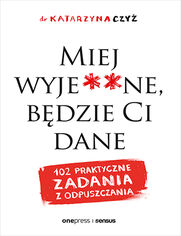 dr KATARZYNA CZYŻ

MIEJ WYJE**NE, BĘDZIE CI DANE

102 PRAKTYCZNE ZADANIA Z ODPUSZCZANIA

onepress | sensus